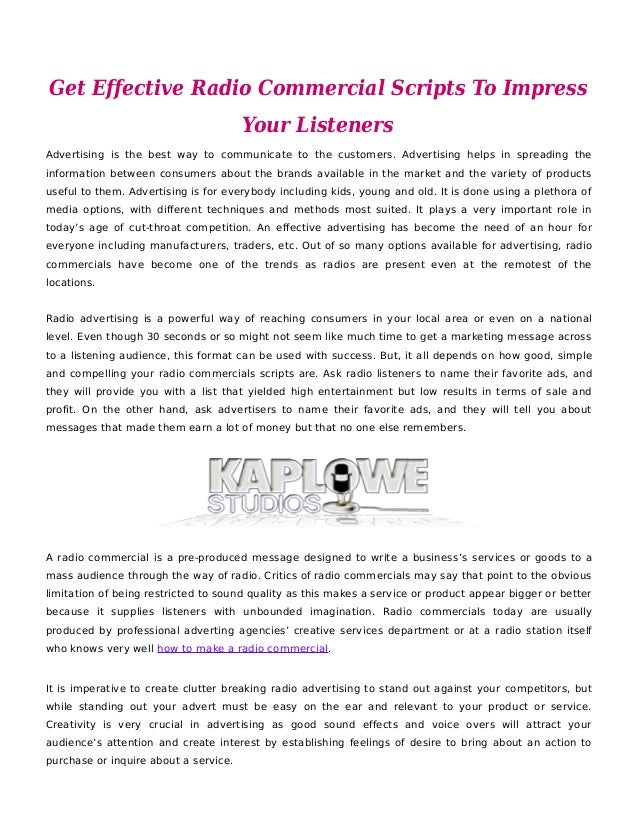 Get Effective Radio Commercial Scripts To Impress Your Listeners

Advertising is the best way to communicate to the customers. Advertising helps in spreading the information between consumers about the brands available in the market and the variety of products useful to them. Advertising is for everybody including kids, young and old. It is done using a plethora of media options, with different techniques and methods most suited. It plays a very important role in today's age of cut-throat competition. An effective advertising has become the need of an hour for everyone including manufacturers, traders, etc. Out of so many options available for advertising, radio commercials have become one of the trends as radios are present even at the remotest of the locations.

Radio advertising is a powerful way of reaching consumers in your local area or even on a national level. Even though 30 seconds or so might not seem like much time to get a marketing message across to a listening audience, this format can be used with success. But, it all depends on how good, simple and compelling your radio commercials scripts are. Ask radio listeners to name their favorite ads, and they will provide you with a list that yielded high entertainment but low results in terms of sale and profit. On the other hand, ask advertisers to name their favorite ads, and they will tell you about messages that made them earn a lot of money but that no one else remembers.

KAPLOWE STUDIOS

A radio commercial is a pre-produced message designed to write a business's services or goods to a mass audience through the way of radio. Critics of radio commercials may say that point to the obvious limitation of being restricted to sound quality as this makes a service or product appear bigger or better because it supplies listeners with unbounded imagination. Radio commercials today are usually produced by professional adverting agencies' creative services department or at a radio station itself who knows very well how to make a radio commercial.

It is imperative to create clutter breaking radio advertising to stand out against your competitors, but while standing out your advert must be easy on the ear and relevant to your product or service. Creativity is very crucial in advertising as good sound effects and voice overs will attract your audience's attention and create interest by establishing feelings of desire to bring about an action to purchase or inquire about a service.